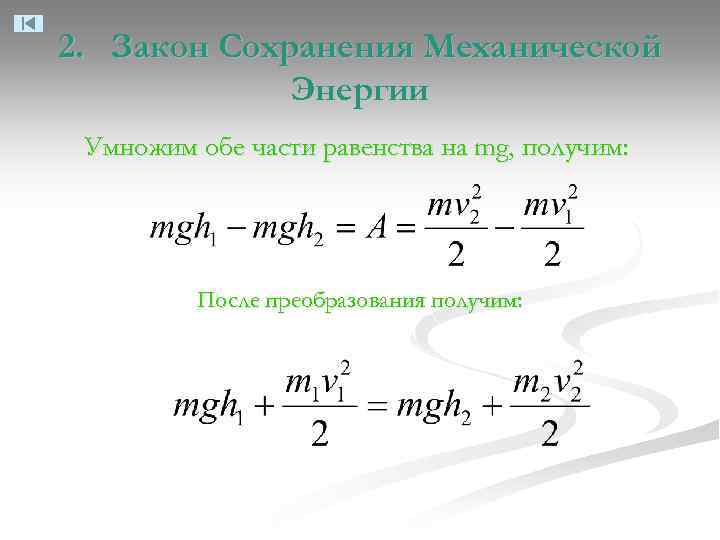 2. Закон Сохранения Механической Энергии

Умножим обе части равенства на mg, получим:

$mgh_1 - mgh_2 = A = \frac{mv_2^2}{2} - \frac{mv_1^2}{2}$

После преобразования получим:

$mgh_1 + \frac{m_1v_1^2}{2} = mgh_2 + \frac{m_2v_2^2}{2}$